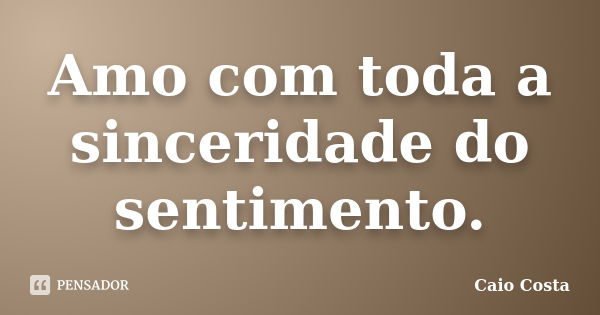 Amo com toda a sinceridade do sentimento.

PENSADOR

Caio Costa